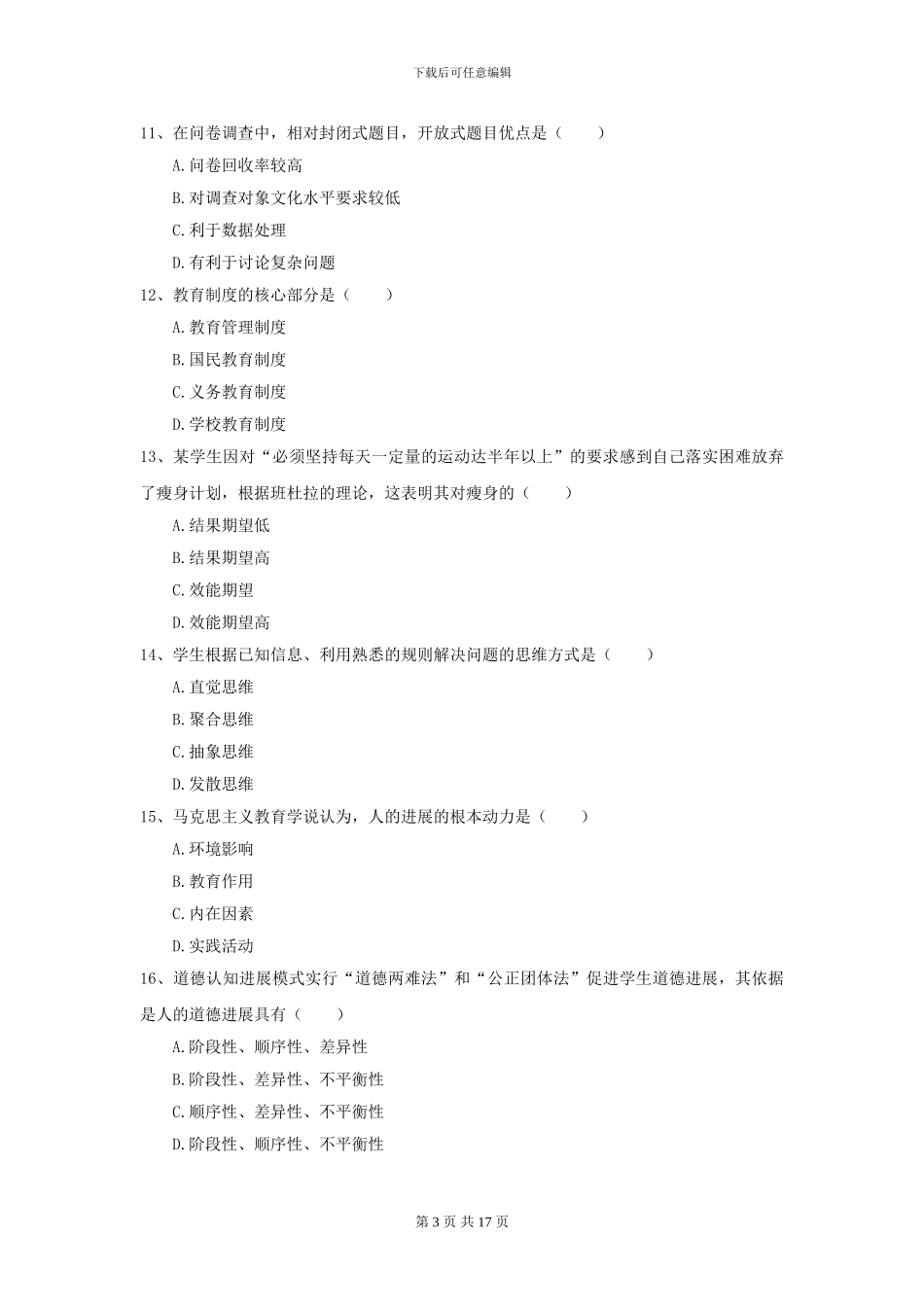 下载后可任意编辑

11、在问卷调查中，相对封闭式题目，开放式题目优点是（　　）

A.问卷回收率较高

B.对调查对象文化水平要求较低

C.利于数据处理

D.有利于讨论复杂问题

12、教育制度的核心部分是（　　）

A.教育管理制度

B.国民教育制度

C.义务教育制度

D.学校教育制度

13、某学生因对“必须坚持每天一定量的运动达半年以上”的要求感到自己落实困难放弃了瘦身计划，根据班杜拉的理论，这表明其对瘦身的（　　）

A.结果期望低

B.结果期望高

C.效能期望

D.效能期望高

14、学生根据已知信息、利用熟悉的规则解决问题的思维方式是（　　）

A.直觉思维

B.聚合思维

C.抽象思维

D.发散思维

15、马克思主义教育学说认为，人的进展的根本动力是（　　）

A.环境影响

B.教育作用

C.内在因素

D.实践活动

16、道德认知进展模式实行“道德两难法”和“公正团体法”促进学生道德进展，其依据是人的道德进展具有（　　）

A.阶段性、顺序性、差异性

B.阶段性、差异性、不平衡性

C.顺序性、差异性、不平衡性

D.阶段性、顺序性、不平衡性

第 3 页 共 17 页